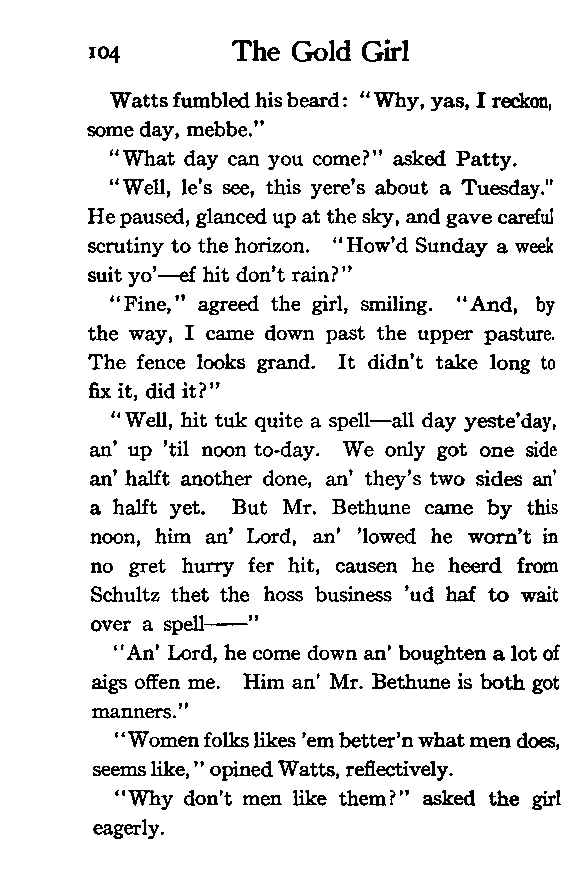 104 The Gold Girl

Watts fumbled his beard: "Why, yas, I reckon, some day, mebbe."

"What day can you come?" asked Patty.

"Well, le's see, this yere's about a Tuesday." He paused, glanced up at the sky, and gave careful scrutiny to the horizon. "How'd Sunday a week suit yo'—ef hit don't rain?"

"Fine," agreed the girl, smiling. "And, by the way, I came down past the upper pasture. The fence looks grand. It didn't take long to fix it, did it?"

"Well, hit tuk quite a spell—all day yeste'day, an' up 'til noon to-day. We only got one side an' halft another done, an' they's two sides an' a halft yet. But Mr. Bethune came by this noon, him an' Lord, an' 'lowed he worn't in no gret hurry fer hit, causen he heerd from Schultz thet the hoss business 'ud haf to wait over a spell——"

"An' Lord, he come down an' boughten a lot of aigs offen me. Him an' Mr. Bethune is both got manners."

"Women folks likes 'em better'n what men does, seems like," opined Watts, reflectively.

"Why don't men like them?" asked the girl eagerly.